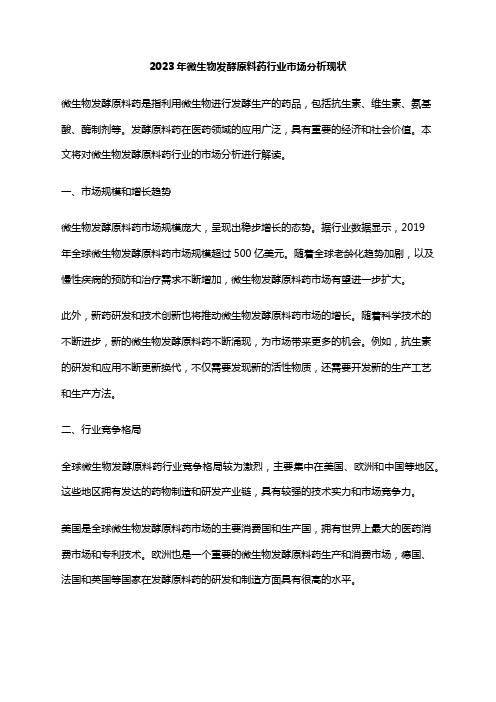 2023年微生物发酵原料药行业市场分析现状

微生物发酵原料药是指利用微生物进行发酵生产的药品，包括抗生素、维生素、氨基酸、酶制剂等。发酵原料药在医药领域的应用广泛，具有重要的经济和社会价值。本文将对微生物发酵原料药行业的市场分析进行解读。

一、市场规模和增长趋势

微生物发酵原料药市场规模庞大，呈现出稳步增长的态势。据行业数据显示，2019年全球微生物发酵原料药市场规模超过500亿美元。随着全球老龄化趋势加剧，以及慢性疾病的预防和治疗需求不断增加，微生物发酵原料药市场有望进一步扩大。

此外，新药研发和技术创新也将推动微生物发酵原料药市场的增长。随着科学技术的不断进步，新的微生物发酵原料药不断涌现，为市场带来更多的机会。例如，抗生素的研发和应用不断更新换代，不仅需要发现新的活性物质，还需要开发新的生产工艺和生产方法。

二、行业竞争格局

全球微生物发酵原料药行业竞争格局较为激烈，主要集中在美国、欧洲和中国等地区。这些地区拥有发达的药物制造和研发产业链，具有较强的技术实力和市场竞争力。

美国是全球微生物发酵原料药市场的主要消费国和生产国，拥有世界上最大的医药消费市场和专利技术。欧洲也是一个重要的微生物发酵原料药生产和消费市场，德国、法国和英国等国家在发酵原料药的研发和制造方面具有很高的水平。